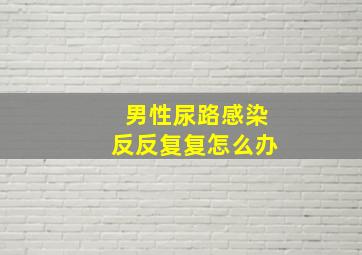 男性尿路感染
反反复复怎么办